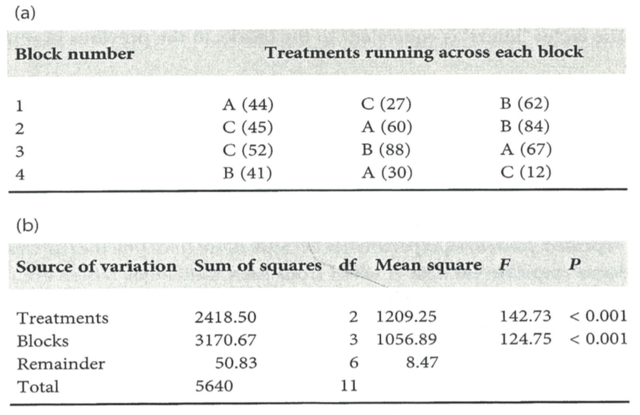 (a)

| Block number | Treatments running across each block | | |
|---|---|---|---|
| 1 | A (44) | C (27) | B (62) |
| 2 | C (45) | A (60) | B (84) |
| 3 | C (52) | B (88) | A (67) |
| 4 | B (41) | A (30) | C (12) |

(b)

| Source of variation | Sum of squares | df | Mean square | F | P |
|---|---|---|---|---|---|
| Treatments | 2418.50 | 2 | 1209.25 | 142.73 | < 0.001 |
| Blocks | 3170.67 | 3 | 1056.89 | 124.75 | < 0.001 |
| Remainder | 50.83 | 6 | 8.47 | | |
| Total | 5640 | 11 | | | |